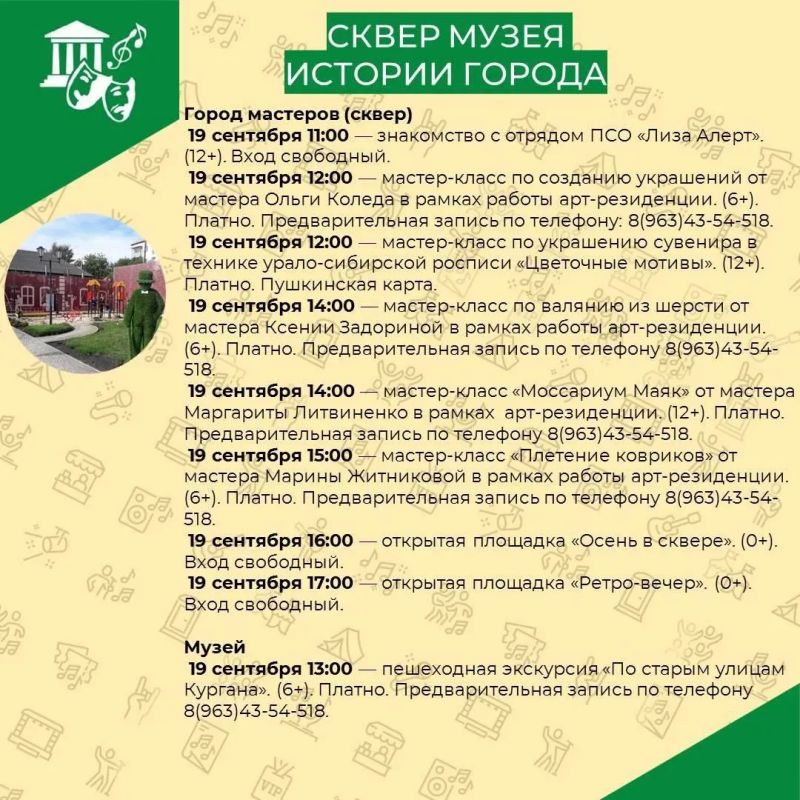 СКВЕР МУЗЕЯ
ИСТОРИИ ГОРОДА

Город мастеров (сквер)

19 сентября 11:00 — знакомство с отрядом ПСО «Лиза Алерт». (12+). Вход свободный.

19 сентября 12:00 — мастер-класс по созданию украшений от мастера Ольги Коледа в рамках работы арт-резиденции. (6+). Платно. Предварительная запись по телефону: 8(963)43-54-518.

19 сентября 12:00 — мастер-класс по украшению сувенира в технике урало-сибирской росписи «Цветочные мотивы». (12+). Платно. Пушкинская карта.

19 сентября 14:00 — мастер-класс по валянию из шерсти от мастера Ксении Задориной в рамках работы арт-резиденции. (6+). Платно. Предварительная запись по телефону 8(963)43-54-518.

19 сентября 14:00 — мастер-класс «Моссариум Маяк» от мастера Маргариты Литвиненко в рамках арт-резиденции. (12+). Платно. Предварительная запись по телефону 8(963)43-54-518.

19 сентября 15:00 — мастер-класс «Плетение ковриков» от мастера Марины Житниковой в рамках работы арт-резиденции. (6+). Платно. Предварительная запись по телефону 8(963)43-54-518.

19 сентября 16:00 — открытая площадка «Осень в сквере». (0+). Вход свободный.

19 сентября 17:00 — открытая площадка «Ретро-вечер». (0+). Вход свободный.

Музей

19 сентября 13:00 — пешеходная экскурсия «По старым улицам Кургана». (6+). Платно. Предварительная запись по телефону 8(963)43-54-518.